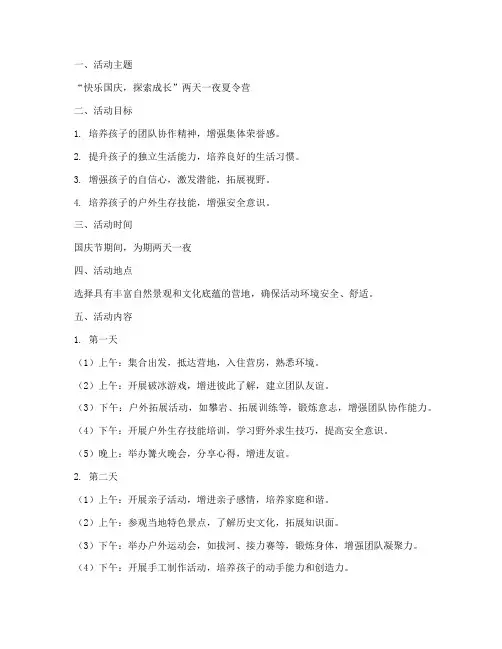 一、活动主题

“快乐国庆，探索成长”两天一夜夏令营

二、活动目标

1. 培养孩子的团队协作精神，增强集体荣誉感。

2. 提升孩子的独立生活能力，培养良好的生活习惯。

3. 增强孩子的自信心，激发潜能，拓展视野。

4. 培养孩子的户外生存技能，增强安全意识。

三、活动时间

国庆节期间，为期两天一夜

四、活动地点

选择具有丰富自然景观和文化底蕴的营地，确保活动环境安全、舒适。

五、活动内容

1. 第一天

（1）上午：集合出发，抵达营地，入住营房，熟悉环境。

（2）上午：开展破冰游戏，增进彼此了解，建立团队友谊。

（3）下午：户外拓展活动，如攀岩、拓展训练等，锻炼意志，增强团队协作能力。

（4）下午：开展户外生存技能培训，学习野外求生技巧，提高安全意识。

（5）晚上：举办篝火晚会，分享心得，增进友谊。

2. 第二天

（1）上午：开展亲子活动，增进亲子感情，培养家庭和谐。

（2）上午：参观当地特色景点，了解历史文化，拓展知识面。

（3）下午：举办户外运动会，如拔河、接力赛等，锻炼身体，增强团队凝聚力。

（4）下午：开展手工制作活动，培养孩子的动手能力和创造力。